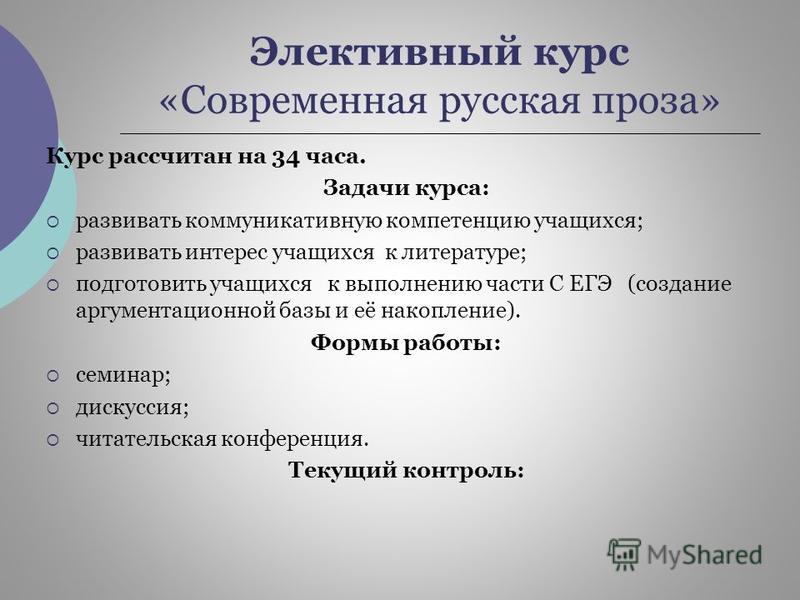 Элективный курс «Современная русская проза»

Курс рассчитан на 34 часа.

Задачи курса:

○ развивать коммуникативную компетенцию учащихся;
○ развивать интерес учащихся к литературе;
○ подготовить учащихся к выполнению части С ЕГЭ (создание аргументационной базы и её накопление).

Формы работы:

○ семинар;
○ дискуссия;
○ читательская конференция.

Текущий контроль:

MyShared